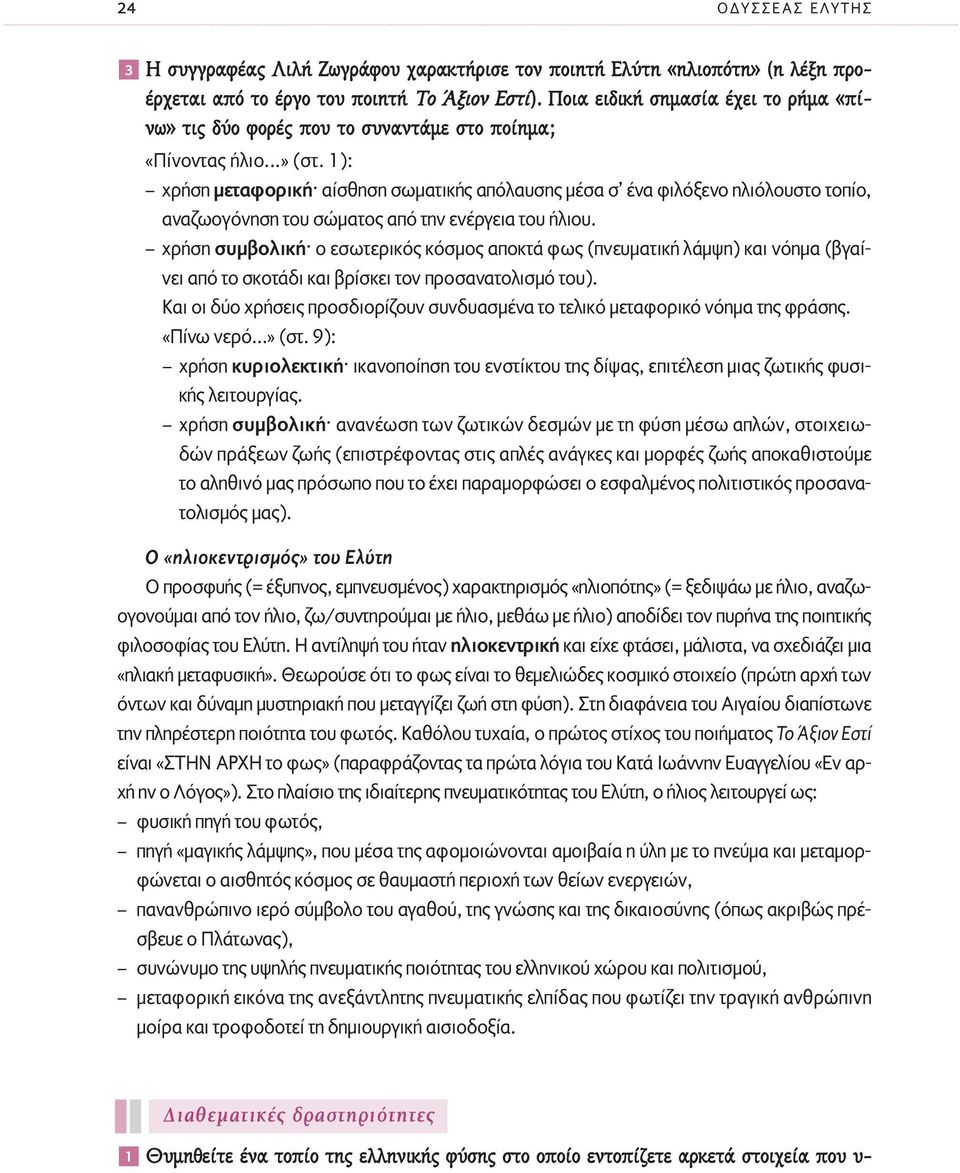 24 ΟΔΥΣΣΕΑΣ ΕΛΥΤΗΣ

3 Η συγγραφέας Λιλή Ζωγράφου χαρακτήρισε τον ποιητή Ελύτη «ηλιοπότη» (η λέξη προέρχεται από το έργο του ποιητή Το Άξιον Εστί). Ποια ειδική σημασία έχει το ρήμα «πίνω» τις δύο φορές που το συναντάμε στο ποίημα;

«Πίνοντας ήλιο...» (στ. 1):

– χρήση μεταφορική· αίσθηση σωματικής απόλαυσης μέσα σ' ένα φιλόξενο ηλιόλουστο τοπίο, αναζωογόνηση του σώματος από την ενέργεια του ήλιου.

– χρήση συμβολική· ο εσωτερικός κόσμος αποκτά φως (πνευματική λάμψη) και νόημα (βγαίνει από το σκοτάδι και βρίσκει τον προσανατολισμό του).

Και οι δύο χρήσεις προσδιορίζουν συνδυασμένα το τελικό μεταφορικό νόημα της φράσης.

«Πίνω νερό...» (στ. 9):

– χρήση κυριολεκτική· ικανοποίηση του ενστίκτου της δίψας, επιτέλεση μιας ζωτικής φυσικής λειτουργίας.

– χρήση συμβολική· ανανέωση των ζωτικών δεσμών με τη φύση μέσω απλών, στοιχειωδών πράξεων ζωής (επιστρέφοντας στις απλές ανάγκες και μορφές ζωής αποκαθιστούμε το αληθινό μας πρόσωπο που το έχει παραμορφώσει ο εσφαλμένος πολιτιστικός προσανατολισμός μας).

Ο «ηλιοκεντρισμός» του Ελύτη

Ο προσφυής (= έξυπνος, εμπνευσμένος) χαρακτηρισμός «ηλιοπότης» (= ξεδιψάω με ήλιο, αναζωογονούμαι από τον ήλιο, ζω/συντηρούμαι με ήλιο, μεθάω με ήλιο) αποδίδει τον πυρήνα της ποιητικής φιλοσοφίας του Ελύτη. Η αντίληψή του ήταν ηλιοκεντρική και είχε φτάσει, μάλιστα, να σχεδιάζει μια «ηλιακή μεταφυσική». Θεωρούσε ότι το φως είναι το θεμελιώδες κοσμικό στοιχείο (πρώτη αρχή των όντων και δύναμη μυστηριακή που μεταγγίζει ζωή στη φύση). Στη διαφάνεια του Αιγαίου διαπίστωνε την πληρέστερη ποιότητα του φωτός. Καθόλου τυχαία, ο πρώτος στίχος του ποιήματος Το Άξιον Εστί είναι «ΣΤΗΝ ΑΡΧΗ το φως» (παραφράζοντας τα πρώτα λόγια του Κατά Ιωάννην Ευαγγελίου «Εν αρχή ην ο Λόγος»). Στο πλαίσιο της ιδιαίτερης πνευματικότητας του Ελύτη, ο ήλιος λειτουργεί ως:

– φυσική πηγή του φωτός,

– πηγή «μαγικής λάμψης», που μέσα της αφομοιώνονται αμοιβαία η ύλη με το πνεύμα και μεταμορφώνεται ο αισθητός κόσμος σε θαυμαστή περιοχή των θείων ενεργειών,

– πανανθρώπινο ιερό σύμβολο του αγαθού, της γνώσης και της δικαιοσύνης (όπως ακριβώς πρέσβευε ο Πλάτωνας),

– συνώνυμο της υψηλής πνευματικής ποιότητας του ελληνικού χώρου και πολιτισμού,

– μεταφορική εικόνα της ανεξάντλητης πνευματικής ελπίδας που φωτίζει την τραγική ανθρώπινη μοίρα και τροφοδοτεί τη δημιουργική αισιοδοξία.

Διαθεματικές δραστηριότητες

1 Θυμηθείτε ένα τοπίο της ελληνικής φύσης στο οποίο εντοπίζετε αρκετά στοιχεία που υ-